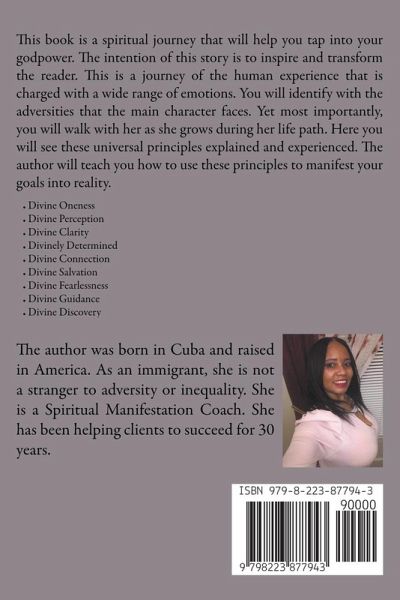 This book is a spiritual journey that will help you tap into your godpower. The intention of this story is to inspire and transform the reader. This is a journey of the human experience that is charged with a wide range of emotions. You will identify with the adversities that the main character faces. Yet most importantly, you will walk with her as she grows during her life path. Here you will see these universal principles explained and experienced. The author will teach you how to use these principles to manifest your goals into reality.

• Divine Oneness
• Divine Perception
• Divine Clarity
• Divinely Determined
• Divine Connection
• Divine Salvation
• Divine Fearlessness
• Divine Guidance
• Divine Discovery

The author was born in Cuba and raised in America. As an immigrant, she is not a stranger to adversity or inequality. She is a Spiritual Manifestation Coach. She has been helping clients to succeed for 30 years.

ISBN 979-8-223-87794-3
90000
9 798223 877943